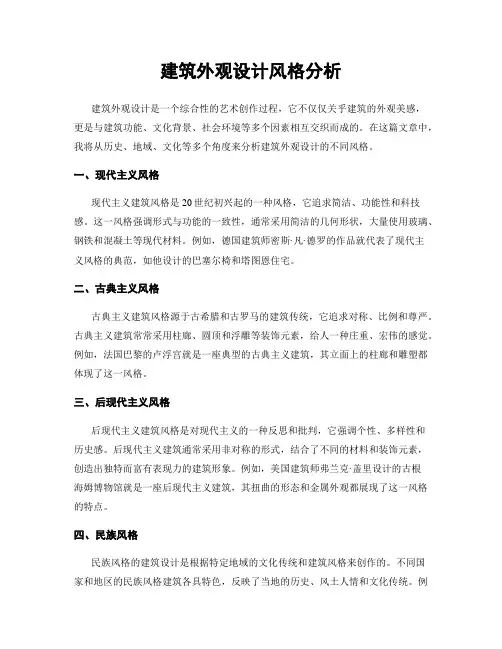 建筑外观设计风格分析

建筑外观设计是一个综合性的艺术创作过程，它不仅仅关乎建筑的外观美感，更是与建筑功能、文化背景、社会环境等多个因素相互交织而成的。在这篇文章中，我将从历史、地域、文化等多个角度来分析建筑外观设计的不同风格。

一、现代主义风格

现代主义建筑风格是20世纪初兴起的一种风格，它追求简洁、功能性和科技感。这一风格强调形式与功能的一致性，通常采用简洁的几何形状，大量使用玻璃、钢铁和混凝土等现代材料。例如，德国建筑师密斯·凡·德罗的作品就代表了现代主义风格的典范，如他设计的巴塞尔椅和塔图恩住宅。

二、古典主义风格

古典主义建筑风格源于古希腊和古罗马的建筑传统，它追求对称、比例和尊严。古典主义建筑常常采用柱廊、圆顶和浮雕等装饰元素，给人一种庄重、宏伟的感觉。例如，法国巴黎的卢浮宫就是一座典型的古典主义建筑，其立面上的柱廊和雕塑都体现了这一风格。

三、后现代主义风格

后现代主义建筑风格是对现代主义的一种反思和批判，它强调个性、多样性和历史感。后现代主义建筑通常采用非对称的形式，结合了不同的材料和装饰元素，创造出独特而富有表现力的建筑形象。例如，美国建筑师弗兰克·盖里设计的古根海姆博物馆就是一座后现代主义建筑，其扭曲的形态和金属外观都展现了这一风格的特点。

四、民族风格

民族风格的建筑设计是根据特定地域的文化传统和建筑风格来创作的。不同国家和地区的民族风格建筑各具特色，反映了当地的历史、风土人情和文化传统。例